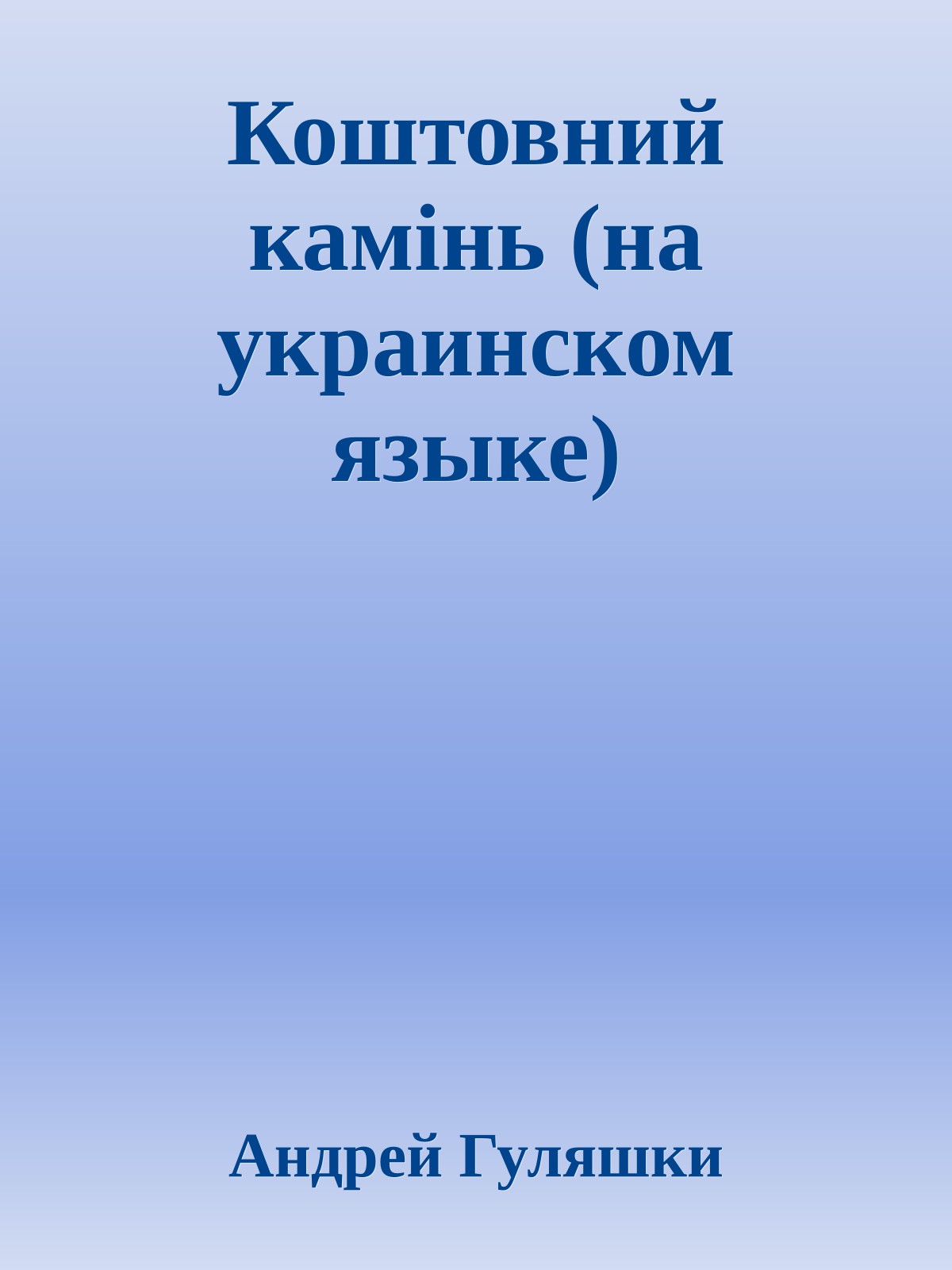 Коштовний камінь (на украинском языке)

Андрей Гуляшки